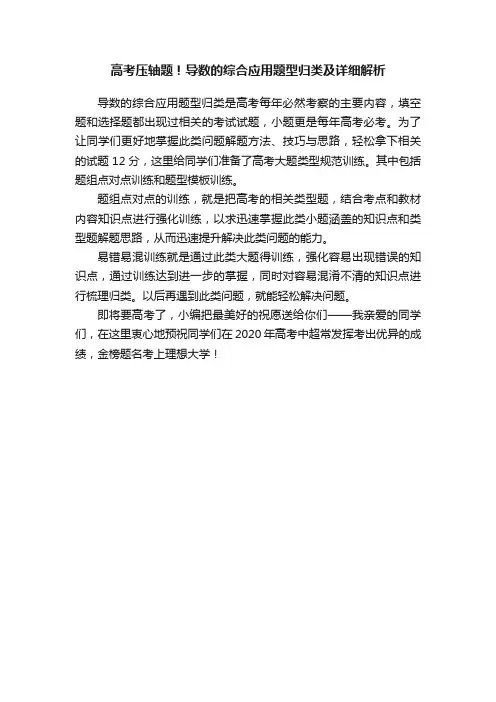 高考压轴题！导数的综合应用题型归类及详细解析

导数的综合应用题型归类是高考每年必然考察的主要内容，填空题和选择题都出现过相关的考试试题，小题更是每年高考必考。为了让同学们更好地掌握此类问题解题方法、技巧与思路，轻松拿下相关的试题 12 分，这里给同学们准备了高考大题类型规范训练。其中包括题组点对点训练和题型模板训练。

题组点对点的训练，就是把高考的相关类型题，结合考点和教材内容知识点进行强化训练，以求迅速掌握此类小题涵盖的知识点和类型题解题思路，从而迅速提升解决此类问题的能力。

易错易混训练就是通过此类大题得训练，强化容易出现错误的知识点，通过训练达到进一步的掌握，同时对容易混淆不清的知识点进行梳理归类。以后再遇到此类问题，就能轻松解决问题。

即将要高考了，小编把最美好的祝愿送给你们——我亲爱的同学们，在这里衷心地预祝同学们在 2020 年高考中超常发挥考出优异的成绩，金榜题名考上理想大学！